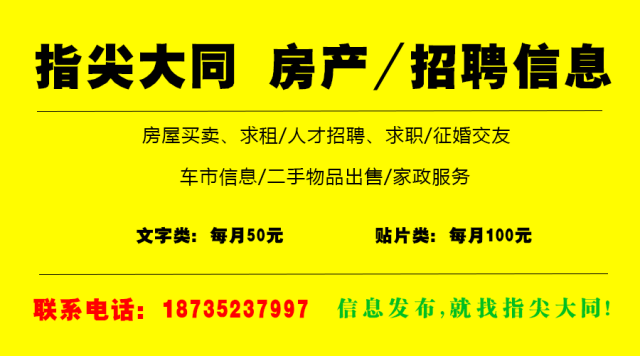 指尖大同 房产／招聘信息

房屋买卖、求租/人才招聘、求职/征婚交友

车市信息/二手物品出售/家政服务

文字类：每月50元

贴片类：每月100元

联系电话：18735237997

信息发布,就找指尖大同!